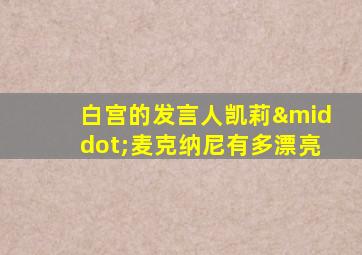 白宫的发言人凯莉&middot;麦克纳尼有多漂亮